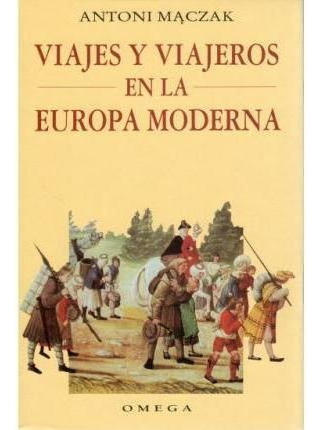 ANTONI MĄCZAK

VIAJES Y VIAJEROS EN LA EUROPA MODERNA

OMEGA